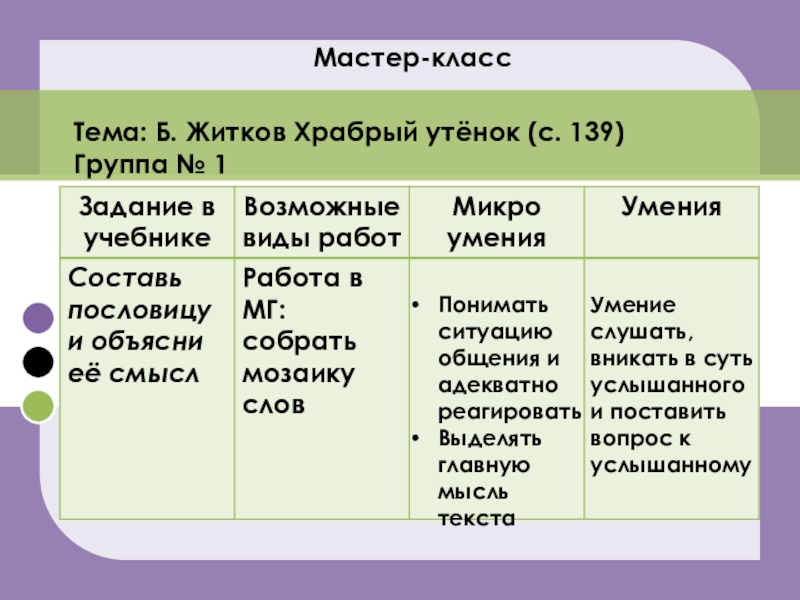 Мастер-класс

Тема: Б. Житков Храбрый утёнок (с. 139)
Группа № 1

| Задание в учебнике | Возможные виды работ | Микро умения | Умения |
|---|---|---|---|
| Составь пословицу и объясни её смысл | Работа в МГ: собрать мозаику слов | • Понимать ситуацию общения и адекватно реагировать • Выделять главную мысль текста | Умение слушать, вникать в суть услышанного и поставить вопрос к услышанному |